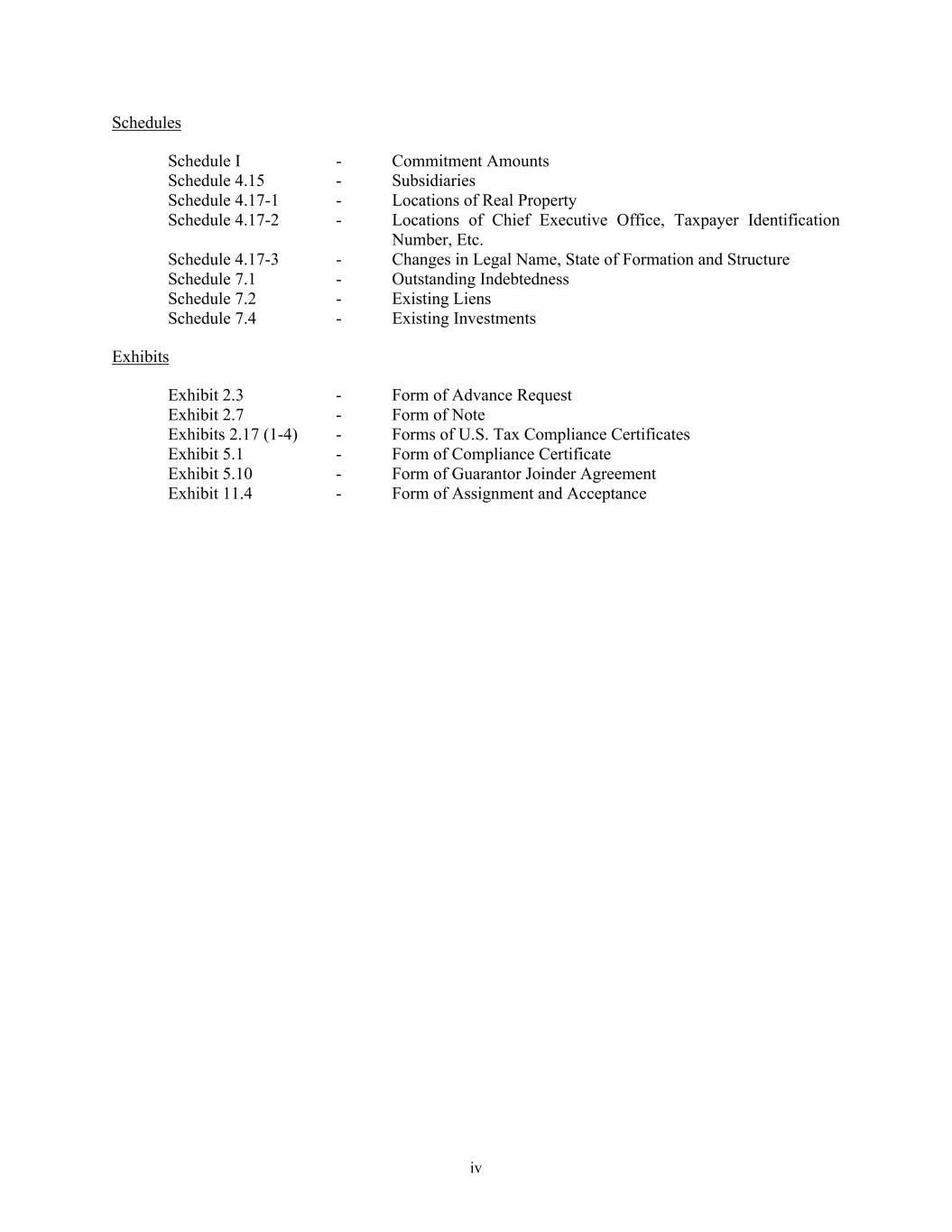 Schedules

Schedule I - Commitment Amounts
Schedule 4.15 - Subsidiaries
Schedule 4.17-1 - Locations of Real Property
Schedule 4.17-2 - Locations of Chief Executive Office, Taxpayer Identification Number, Etc.
Schedule 4.17-3 - Changes in Legal Name, State of Formation and Structure
Schedule 7.1 - Outstanding Indebtedness
Schedule 7.2 - Existing Liens
Schedule 7.4 - Existing Investments

Exhibits

Exhibit 2.3 - Form of Advance Request
Exhibit 2.7 - Form of Note
Exhibits 2.17 (1-4) - Forms of U.S. Tax Compliance Certificates
Exhibit 5.1 - Form of Compliance Certificate
Exhibit 5.10 - Form of Guarantor Joinder Agreement
Exhibit 11.4 - Form of Assignment and Acceptance

iv